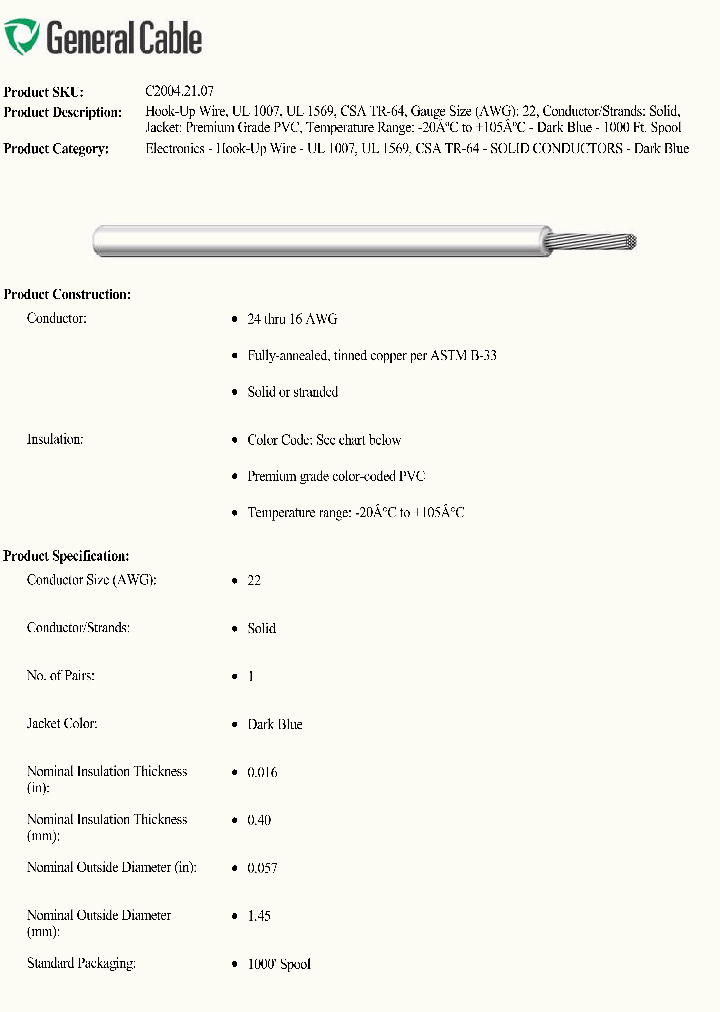 General Cable

Product SKU: C2004.21.07
Product Description: Hook-Up Wire, UL 1007, UL 1569, CSA TR-64, Gauge Size (AWG): 22, Conductor/Strands: Solid, Jacket: Premium Grade PVC, Temperature Range: -20Â°C to +105Â°C - Dark Blue - 1000 Ft. Spool
Product Category: Electronics - Hook-Up Wire - UL 1007, UL 1569, CSA TR-64 - SOLID CONDUCTORS - Dark Blue

Product Construction:

Conductor:
• 24 thru 16 AWG
• Fully-annealed, tinned copper per ASTM B-33
• Solid or stranded

Insulation:
• Color Code: See chart below
• Premium grade color-coded PVC
• Temperature range: -20Â°C to +105Â°C

Product Specification:

Conductor Size (AWG): • 22

Conductor/Strands: • Solid

No. of Pairs: • 1

Jacket Color: • Dark Blue

Nominal Insulation Thickness (in): • 0.016

Nominal Insulation Thickness (mm): • 0.40

Nominal Outside Diameter (in): • 0.057

Nominal Outside Diameter (mm): • 1.45

Standard Packaging: • 1000' Spool